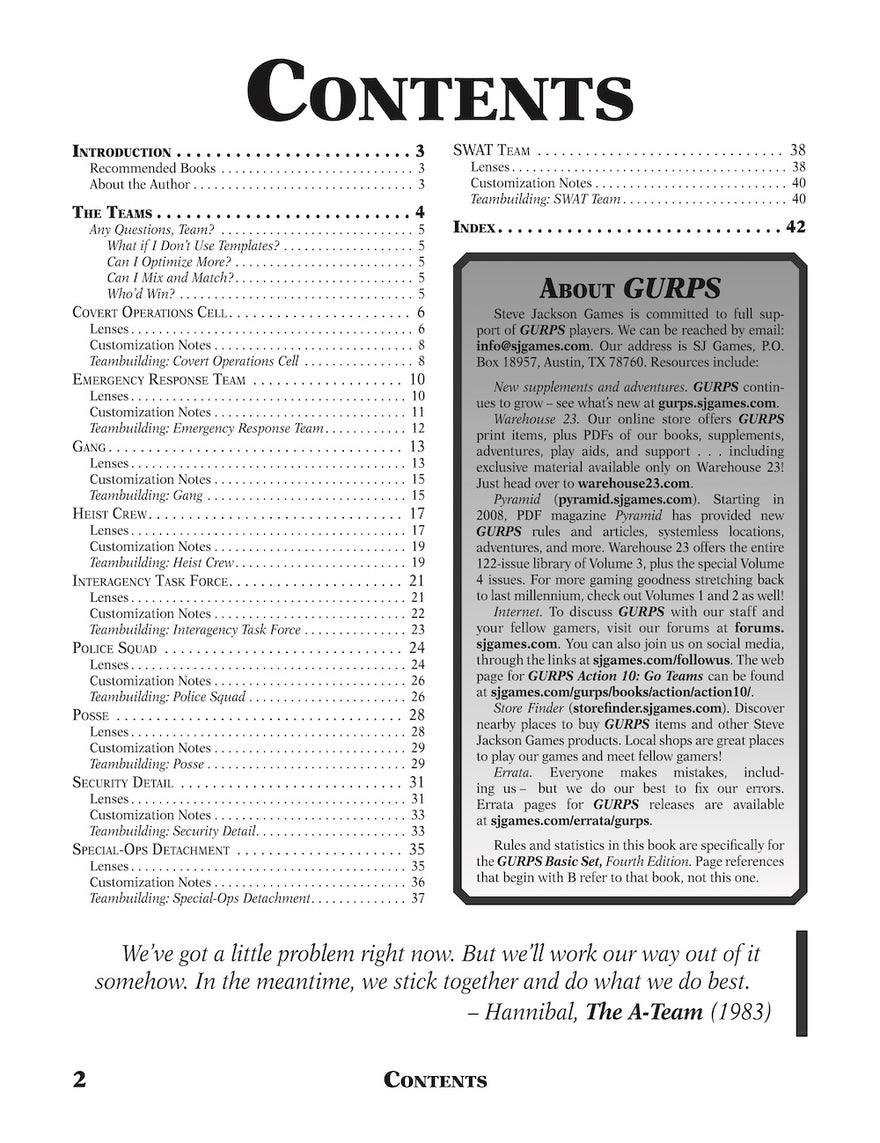 CONTENTS

INTRODUCTION 3
Recommended Books 3
About the Author 3

THE TEAMS 4
Any Questions, Team? 5
What if I Don't Use Templates? 5
Can I Optimize More? 5
Can I Mix and Match? 5
Who'd Win? 5
COVERT OPERATIONS CELL 6
Lenses 6
Customization Notes 8
Teambuilding: Covert Operations Cell 8
EMERGENCY RESPONSE TEAM 10
Lenses 10
Customization Notes 11
Teambuilding: Emergency Response Team 12
GANG 13
Lenses 13
Customization Notes 15
Teambuilding: Gang 15
HEIST CREW 17
Lenses 17
Customization Notes 19
Teambuilding: Heist Crew 19
INTERAGENCY TASK FORCE 21
Lenses 21
Customization Notes 22
Teambuilding: Interagency Task Force 23
POLICE SQUAD 24
Lenses 24
Customization Notes 26
Teambuilding: Police Squad 26
POSSE 28
Lenses 28
Customization Notes 29
Teambuilding: Posse 29
SECURITY DETAIL 31
Lenses 31
Customization Notes 33
Teambuilding: Security Detail 33
SPECIAL-OPS DETACHMENT 35
Lenses 35
Customization Notes 36
Teambuilding: Special-Ops Detachment 37
SWAT TEAM 38
Lenses 38
Customization Notes 40
Teambuilding: SWAT Team 40

INDEX 42

ABOUT GURPS

Steve Jackson Games is committed to full support of GURPS players. We can be reached by email: info@sjgames.com. Our address is SJ Games, P.O. Box 18957, Austin, TX 78760. Resources include:

New supplements and adventures. GURPS continues to grow – see what's new at gurps.sjgames.com.

Warehouse 23. Our online store offers GURPS print items, plus PDFs of our books, supplements, adventures, play aids, and support . . . including exclusive material available only on Warehouse 23! Just head over to warehouse23.com.

Pyramid (pyramid.sjgames.com). Starting in 2008, PDF magazine Pyramid has provided new GURPS rules and articles, systemless locations, adventures, and more. Warehouse 23 offers the entire 122-issue library of Volume 3, plus the special Volume 4 issues. For more gaming goodness stretching back to last millennium, check out Volumes 1 and 2 as well!

Internet. To discuss GURPS with our staff and your fellow gamers, visit our forums at forums.sjgames.com. You can also join us on social media, through the links at sjgames.com/followus. The web page for GURPS Action 10: Go Teams can be found at sjgames.com/gurps/books/action/action10/.

Store Finder (storefinder.sjgames.com). Discover nearby places to buy GURPS items and other Steve Jackson Games products. Local shops are great places to play our games and meet fellow gamers!

Errata. Everyone makes mistakes, including us – but we do our best to fix our errors. Errata pages for GURPS releases are available at sjgames.com/errata/gurps.

Rules and statistics in this book are specifically for the GURPS Basic Set, Fourth Edition. Page references that begin with B refer to that book, not this one.

We've got a little problem right now. But we'll work our way out of it somehow. In the meantime, we stick together and do what we do best.
– Hannibal, The A-Team (1983)

2 CONTENTS